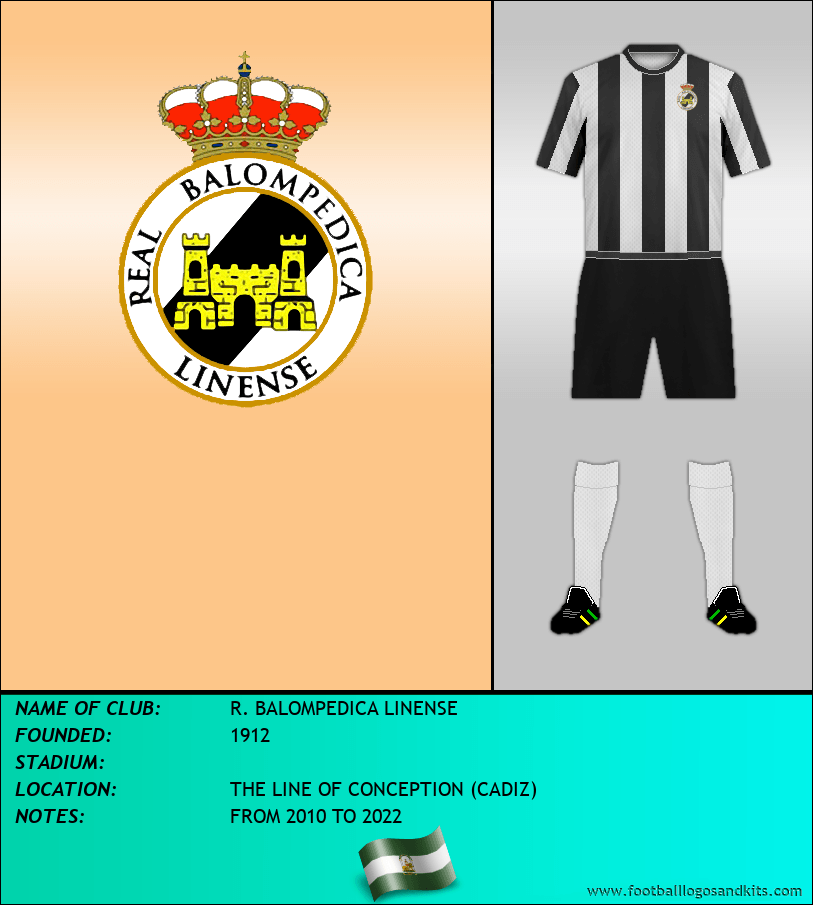 REAL BALOMPEDICA LINENSE

NAME OF CLUB: R. BALOMPEDICA LINENSE
FOUNDED: 1912
STADIUM:
LOCATION: THE LINE OF CONCEPTION (CADIZ)
NOTES: FROM 2010 TO 2022

www.footballlogosandkits.com